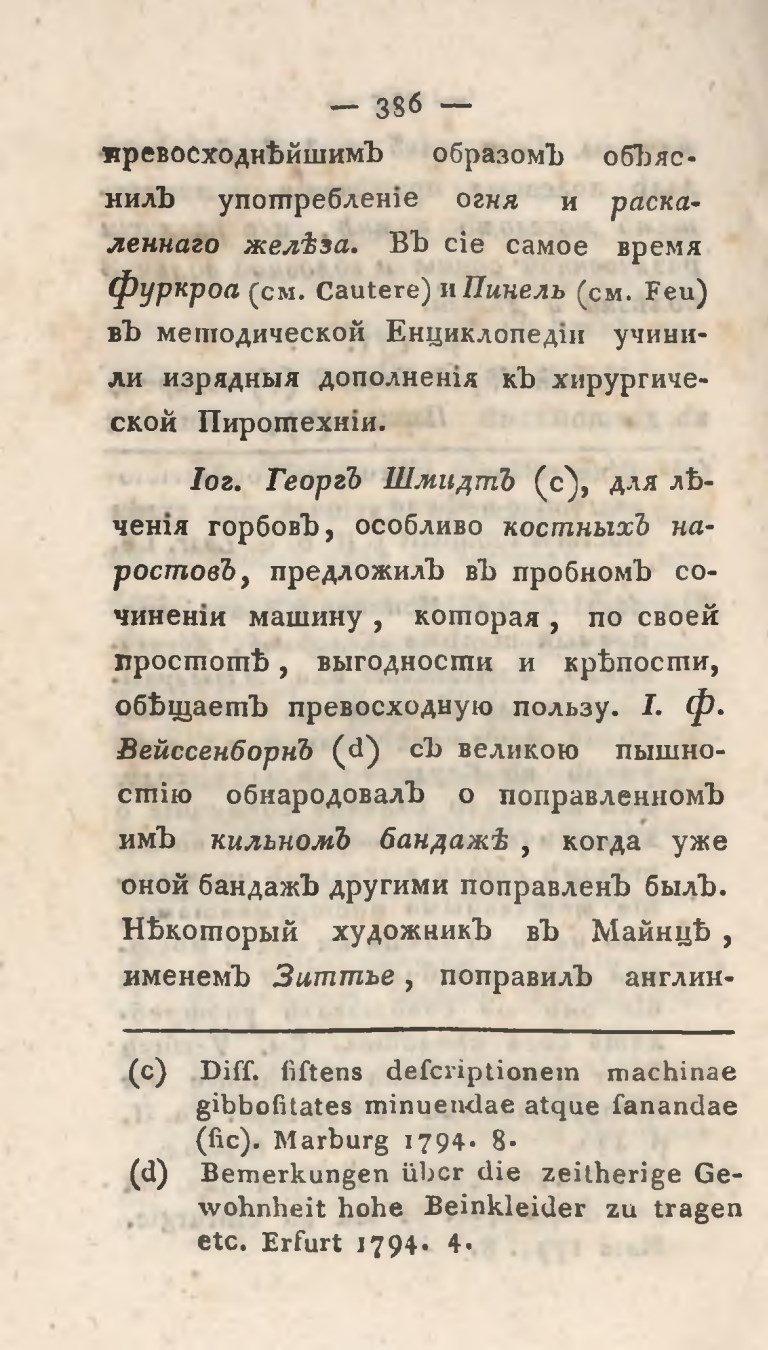 — 386 —

превосходнѣйшимъ образомъ объяснилъ употребленіе огня и раскаленнаго желѣза. Въ сіе самое время Фуркроа (см. Cautere) и Пинель (см. Feu) въ методической Енциклопедіи учинили изрядныя дополненія къ хирургической Пиротехніи.

Іог. Георгъ Шмидтъ (c), для лѣченія горбовъ, особливо костныхъ наростовъ, предложилъ въ пробномъ сочиненіи машину, которая, по своей простотѣ, выгодности и крѣпости, обѣщаетъ превосходную пользу. І. Ф. Вейссенборнъ (d) съ великою пышностію обнародовалъ о поправленномъ имъ кильномъ бандажѣ, когда уже оной бандажъ другими поправленъ былъ. Нѣкоторый художникъ въ Майнцѣ, именемъ Зиттье, поправилъ англин-

(c) Diff. fiftens defcriptionem machinae gibbofitates minuendae atque fanandae (fic). Marburg 1794. 8.

(d) Bemerkungen über die zeitherige Gewohnheit hohe Beinkleider zu tragen etc. Erfurt 1794. 4.